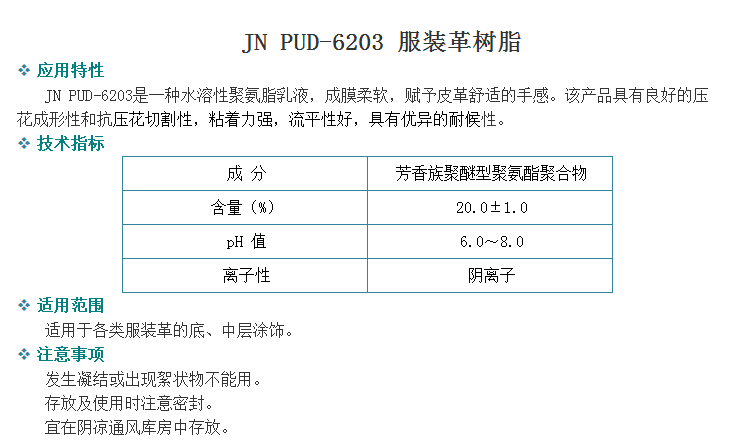 JN PUD-6203 服装革树脂

❖ 应用特性

JN PUD-6203是一种水溶性聚氨脂乳液，成膜柔软，赋予皮革舒适的手感。该产品具有良好的压花成形性和抗压花切割性，粘着力强，流平性好，具有优异的耐候性。

❖ 技术指标

| 成 分 | 芳香族聚醚型聚氨酯聚合物 |
|---|---|
| 含量（%） | 20.0±1.0 |
| pH 值 | 6.0～8.0 |
| 离子性 | 阴离子 |

❖ 适用范围

适用于各类服装革的底、中层涂饰。

❖ 注意事项

发生凝结或出现絮状物不能用。
存放及使用时注意密封。
宜在阴凉通风库房中存放。